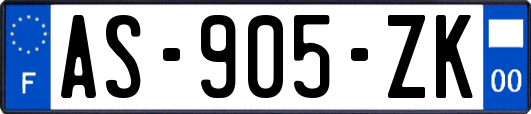 F
AS-905-ZK
00